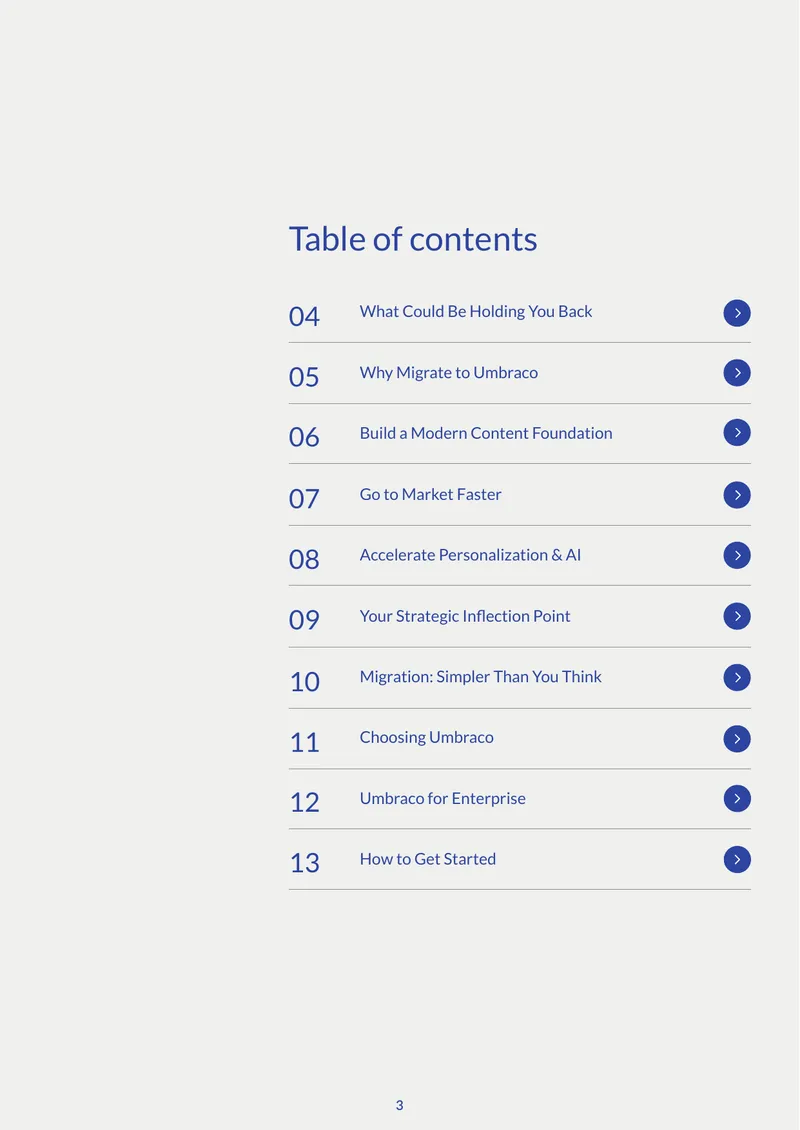 Table of contents

04 What Could Be Holding You Back

05 Why Migrate to Umbraco

06 Build a Modern Content Foundation

07 Go to Market Faster

08 Accelerate Personalization & AI

09 Your Strategic Inflection Point

10 Migration: Simpler Than You Think

11 Choosing Umbraco

12 Umbraco for Enterprise

13 How to Get Started

3